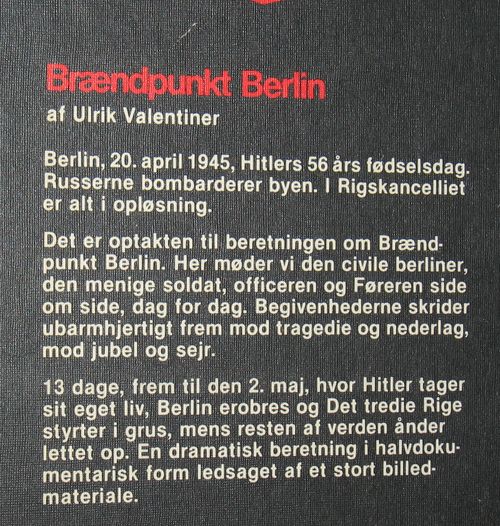 Brændpunkt Berlin
af Ulrik Valentiner

Berlin, 20. april 1945, Hitlers 56 års fødselsdag. Russerne bombarderer byen. I Rigskancelliet er alt i opløsning.

Det er optakten til beretningen om Brændpunkt Berlin. Her møder vi den civile berliner, den menige soldat, officeren og Føreren side om side, dag for dag. Begivenhederne skrider ubarmhjertigt frem mod tragedie og nederlag, mod jubel og sejr.

13 dage, frem til den 2. maj, hvor Hitler tager sit eget liv, Berlin erobres og Det tredie Rige styrter i grus, mens resten af verden ånder lettet op. En dramatisk beretning i halvdokumentarisk form ledsaget af et stort billedmateriale.